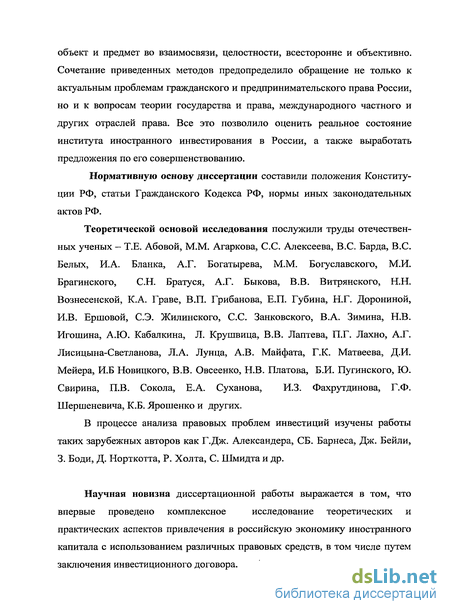 объект и предмет во взаимосвязи, целостности, всесторонне и объективно. Сочетание приведенных методов предопределило обращение не только к актуальным проблемам гражданского и предпринимательского права России, но и к вопросам теории государства и права, международного частного и других отраслей права. Все это позволило оценить реальное состояние института иностранного инвестирования в России, а также выработать предложения по его совершенствованию.

Нормативную основу диссертации составили положения Конституции РФ, статьи Гражданского Кодекса РФ, нормы иных законодательных актов РФ.

Теоретической основой исследования послужили труды отечественных ученых – Т.Е. Абовой, М.М. Агаркова, С.С. Алексеева, В.С. Барда, В.С. Белых, И.А. Бланка, А.Г. Богатырева, М.М. Богуславского, М.И. Брагинского, С.Н. Братуся, А.Г. Быкова, В.В. Витрянского, Н.Н. Вознесенской, К.А. Граве, В.П. Грибанова, Е.П. Губина, Н.Г. Дорониной, И.В. Ершовой, С.Э. Жилинского, С.С. Занковского, В.А. Зимина, Н.В. Игошина, А.Ю. Кабалкина, Л. Крушвица, В.В. Лаптева, П.Г. Лахно, А.Г. Лисицына-Светланова, Л.А. Лунца, А.В. Майфата, Г.К. Матвеева, Д.И. Мейера, И.Б Новицкого, В.В. Овсеенко, Н.В. Платова, Б.И. Пугинского, Ю. Свирина, П.В. Сокола, Е.А. Суханова, И.З. Фахрутдинова, Г.Ф. Шершеневича, К.Б. Ярошенко и других.

В процессе анализа правовых проблем инвестиций изучены работы таких зарубежных авторов как Г.Дж. Александера, СБ. Барнеса, Дж. Бейли, З. Боди, Д. Норткотта, Р. Холта, С. Шмидта и др.

Научная новизна диссертационной работы выражается в том, что впервые проведено комплексное исследование теоретических и практических аспектов привлечения в российскую экономику иностранного капитала с использованием различных правовых средств, в том числе путем заключения инвестиционного договора.

dsLib.net
библиотека диссертаций